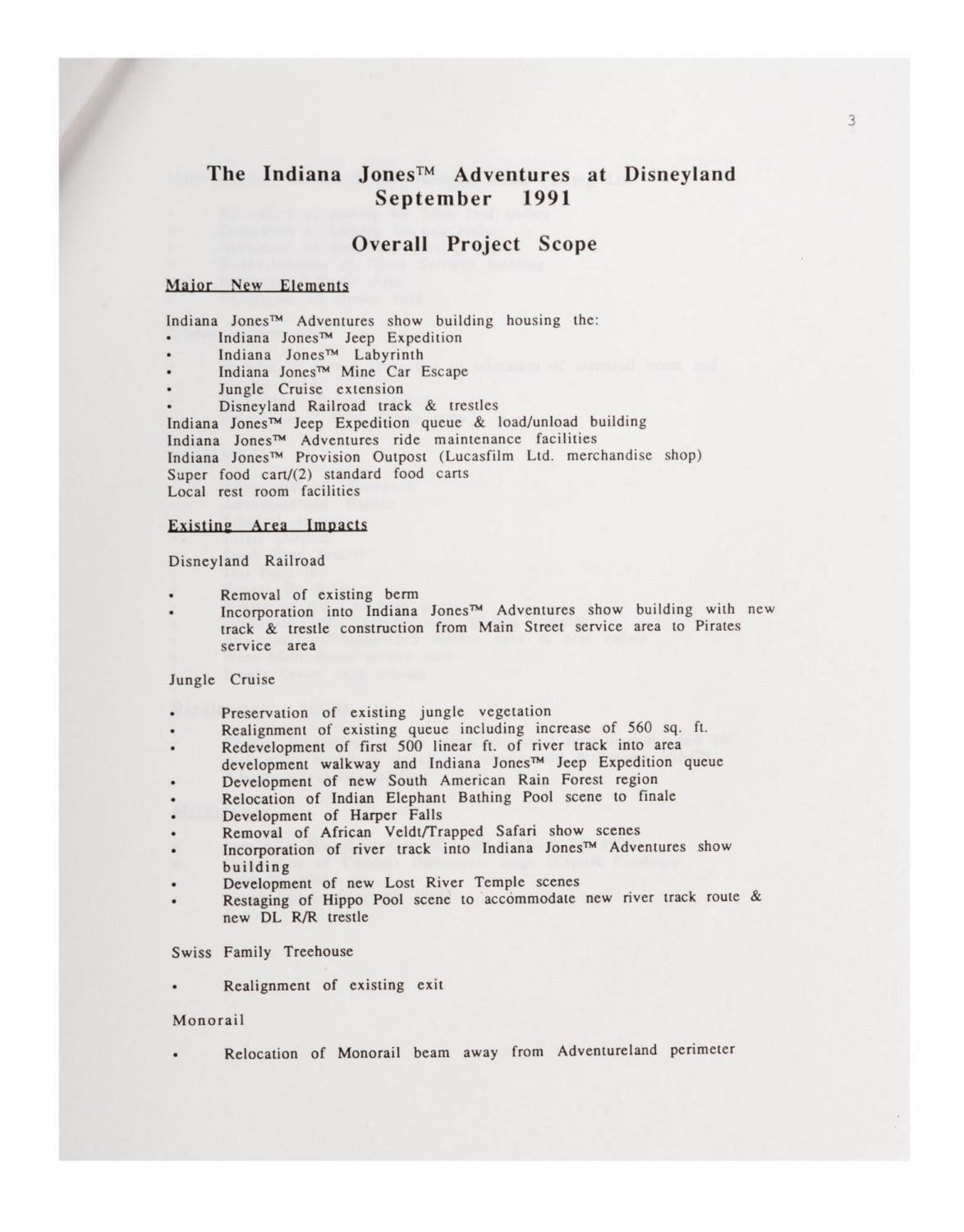 3

The Indiana Jones™ Adventures at Disneyland
September 1991

Overall Project Scope

Major New Elements

Indiana Jones™ Adventures show building housing the:
• Indiana Jones™ Jeep Expedition
• Indiana Jones™ Labyrinth
• Indiana Jones™ Mine Car Escape
• Jungle Cruise extension
• Disneyland Railroad track & trestles
Indiana Jones™ Jeep Expedition queue & load/unload building
Indiana Jones™ Adventures ride maintenance facilities
Indiana Jones™ Provision Outpost (Lucasfilm Ltd. merchandise shop)
Super food cart/(2) standard food carts
Local rest room facilities

Existing Area Impacts

Disneyland Railroad

• Removal of existing berm
• Incorporation into Indiana Jones™ Adventures show building with new track & trestle construction from Main Street service area to Pirates service area

Jungle Cruise

• Preservation of existing jungle vegetation
• Realignment of existing queue including increase of 560 sq. ft.
• Redevelopment of first 500 linear ft. of river track into area development walkway and Indiana Jones™ Jeep Expedition queue
• Development of new South American Rain Forest region
• Relocation of Indian Elephant Bathing Pool scene to finale
• Development of Harper Falls
• Removal of African Veldt/Trapped Safari show scenes
• Incorporation of river track into Indiana Jones™ Adventures show building
• Development of new Lost River Temple scenes
• Restaging of Hippo Pool scene to accommodate new river track route & new DL R/R trestle

Swiss Family Treehouse

• Realignment of existing exit

Monorail

• Relocation of Monorail beam away from Adventureland perimeter